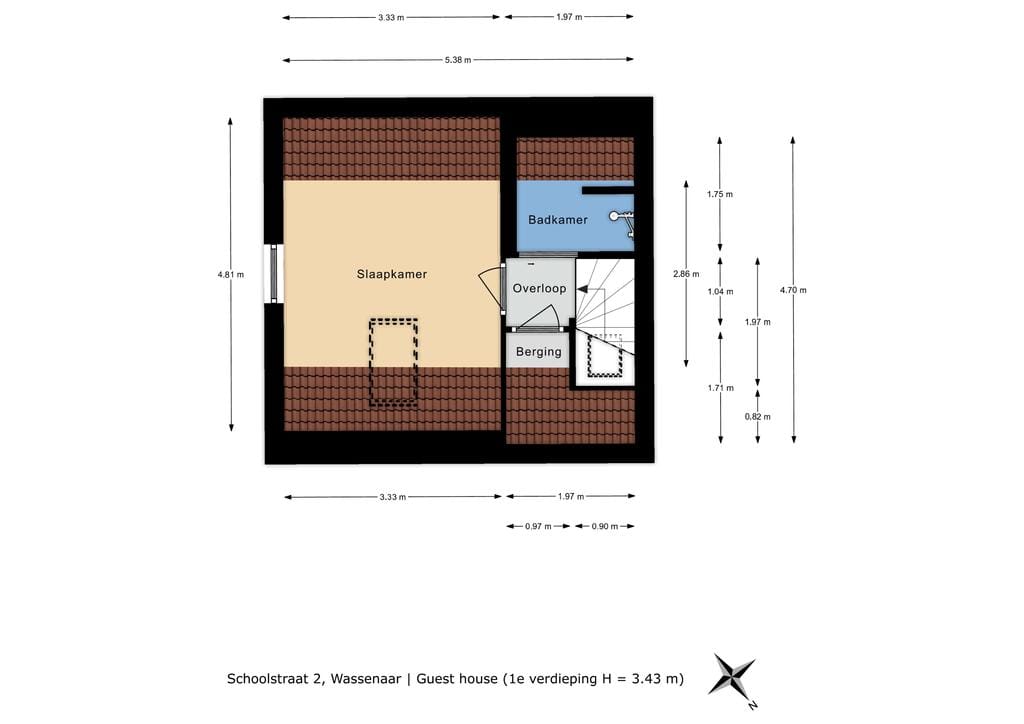 3.33 m
1.97 m
5.38 m
4.81 m
Slaapkamer
Badkamer
Overloop
Berging
2.86 m
1.75 m
1.04 m
1.71 m
1.97 m
0.82 m
4.70 m
3.33 m
1.97 m
0.97 m
0.90 m
Schoolstraat 2, Wassenaar | Guest house (1e verdieping H = 3.43 m)
N